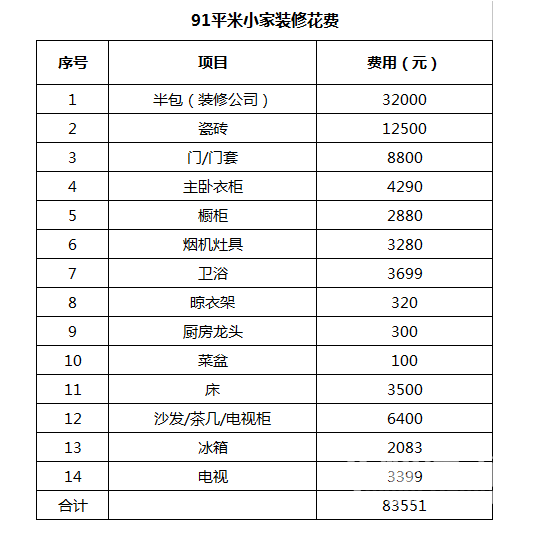 91平米小家装修花费

| 序号 | 项目 | 费用（元） |
|---|---|---|
| 1 | 半包（装修公司） | 32000 |
| 2 | 瓷砖 | 12500 |
| 3 | 门/门套 | 8800 |
| 4 | 主卧衣柜 | 4290 |
| 5 | 橱柜 | 2880 |
| 6 | 烟机灶具 | 3280 |
| 7 | 卫浴 | 3699 |
| 8 | 晾衣架 | 320 |
| 9 | 厨房龙头 | 300 |
| 10 | 菜盆 | 100 |
| 11 | 床 | 3500 |
| 12 | 沙发/茶几/电视柜 | 6400 |
| 13 | 冰箱 | 2083 |
| 14 | 电视 | 3399 |
| 合计 | | 83551 |